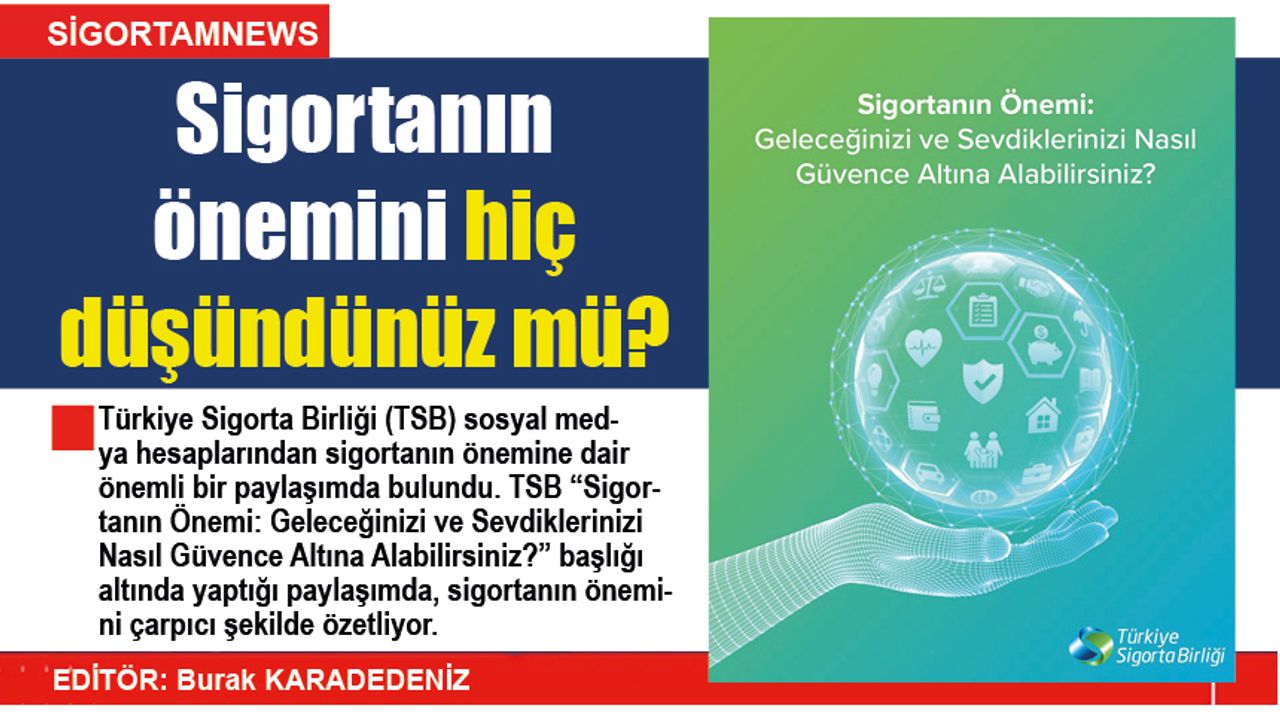 SİGORTAMNEWS

Sigortanın önemini hiç düşündünüz mü?

Türkiye Sigorta Birliği (TSB) sosyal medya hesaplarından sigortanın önemine dair önemli bir paylaşımda bulundu. TSB "Sigortanın Önemi: Geleceğinizi ve Sevdiklerinizi Nasıl Güvence Altına Alabilirsiniz?" başlığı altında yaptığı paylaşımda, sigortanın önemini çarpıcı şekilde özetliyor.

EDİTÖR: Burak KARADEDENİZ

Sigortanın Önemi:
Geleceğinizi ve Sevdiklerinizi Nasıl Güvence Altına Alabilirsiniz?

Türkiye Sigorta Birliği